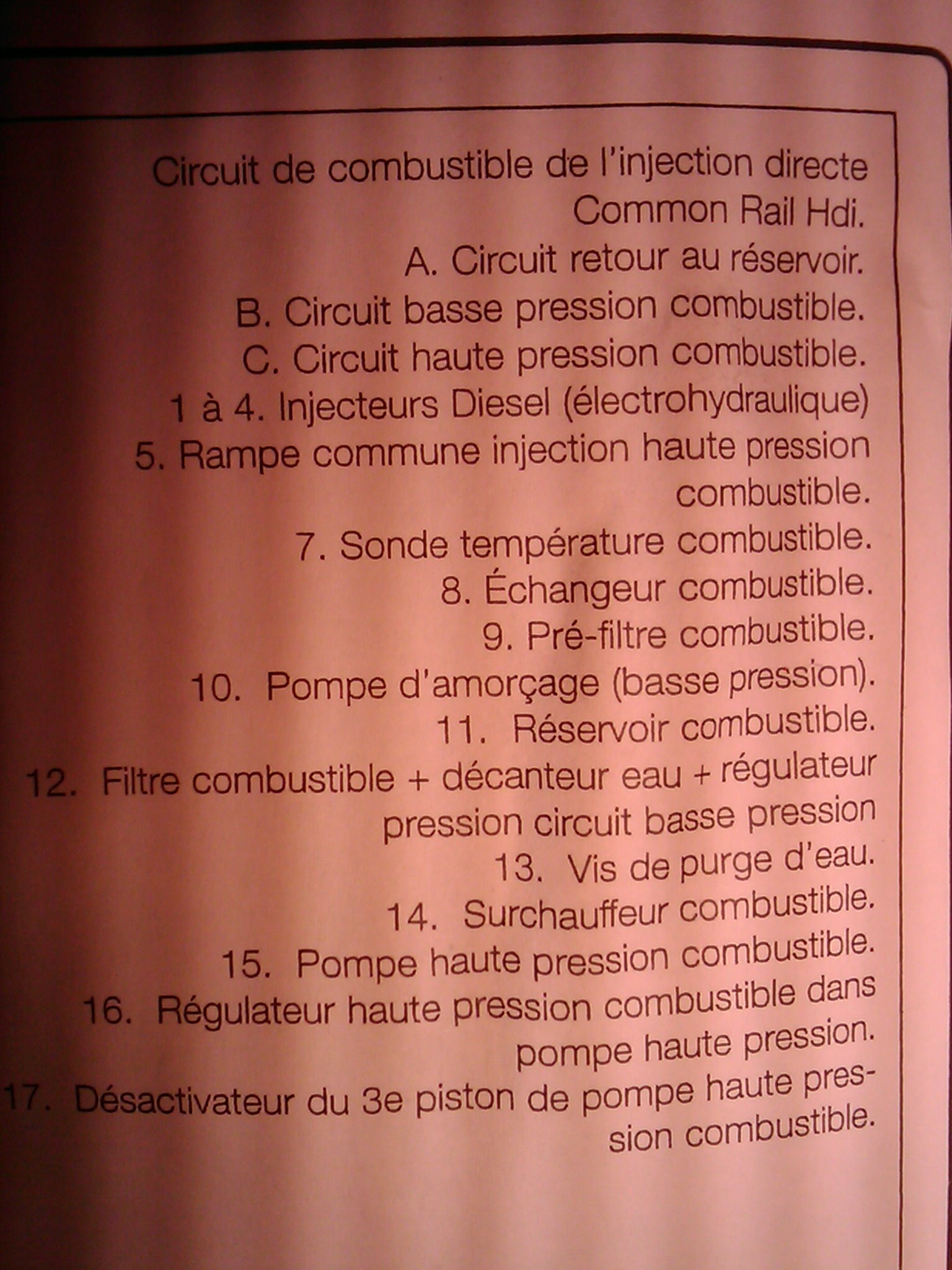 Circuit de combustible de l'injection directe Common Rail Hdi.
A. Circuit retour au réservoir.
B. Circuit basse pression combustible.
C. Circuit haute pression combustible.
1 à 4. Injecteurs Diesel (électrohydraulique)
5. Rampe commune injection haute pression combustible.
7. Sonde température combustible.
8. Échangeur combustible.
9. Pré-filtre combustible.
10. Pompe d'amorçage (basse pression).
11. Réservoir combustible.
12. Filtre combustible + décanteur eau + régulateur pression circuit basse pression
13. Vis de purge d'eau.
14. Surchauffeur combustible.
15. Pompe haute pression combustible.
16. Régulateur haute pression combustible dans pompe haute pression.
17. Désactivateur du 3e piston de pompe haute pression combustible.